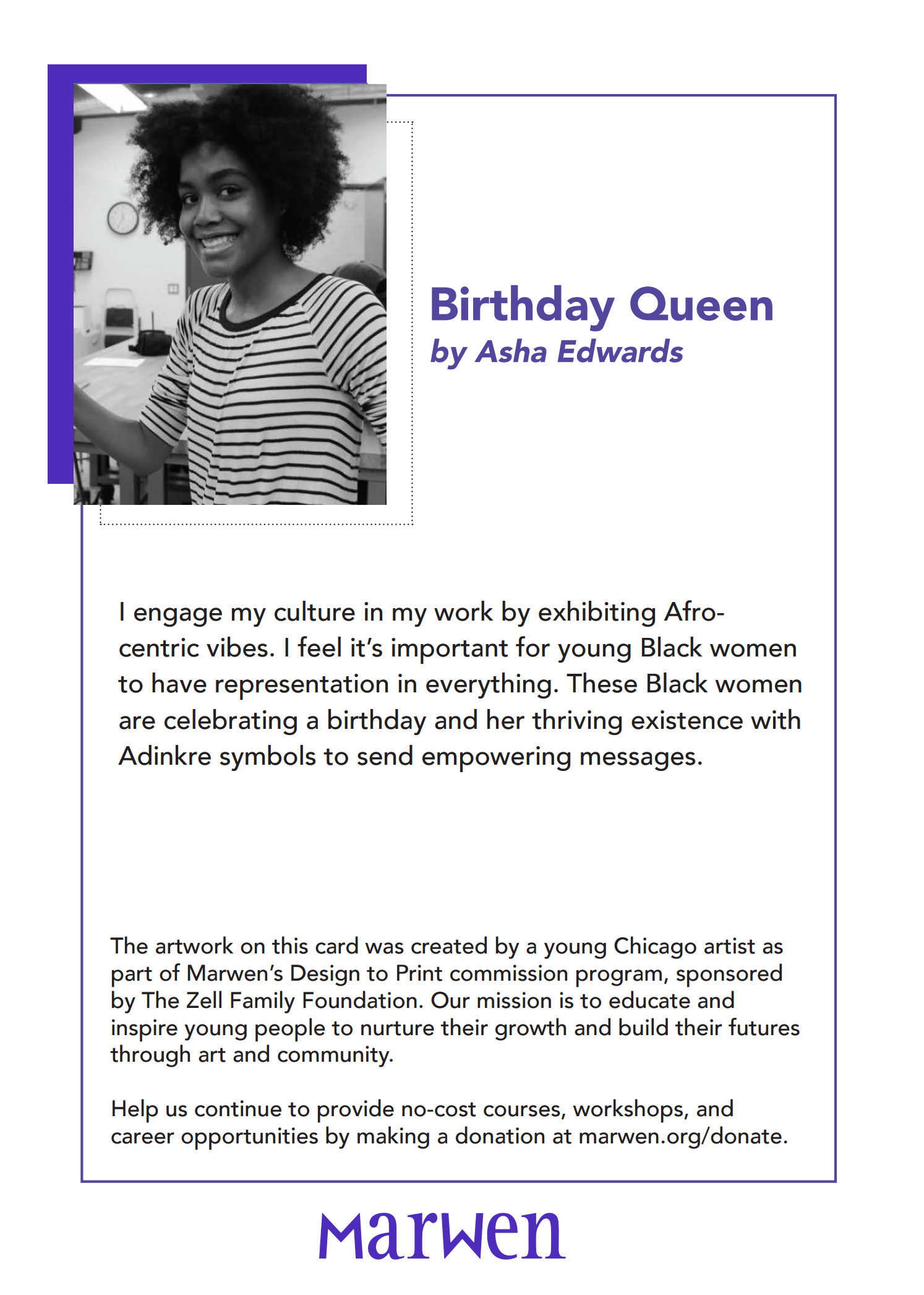 Birthday Queen
by Asha Edwards

I engage my culture in my work by exhibiting Afro-centric vibes. I feel it's important for young Black women to have representation in everything. These Black women are celebrating a birthday and her thriving existence with Adinkre symbols to send empowering messages.

The artwork on this card was created by a young Chicago artist as part of Marwen's Design to Print commission program, sponsored by The Zell Family Foundation. Our mission is to educate and inspire young people to nurture their growth and build their futures through art and community.

Help us continue to provide no-cost courses, workshops, and career opportunities by making a donation at marwen.org/donate.

Marwen